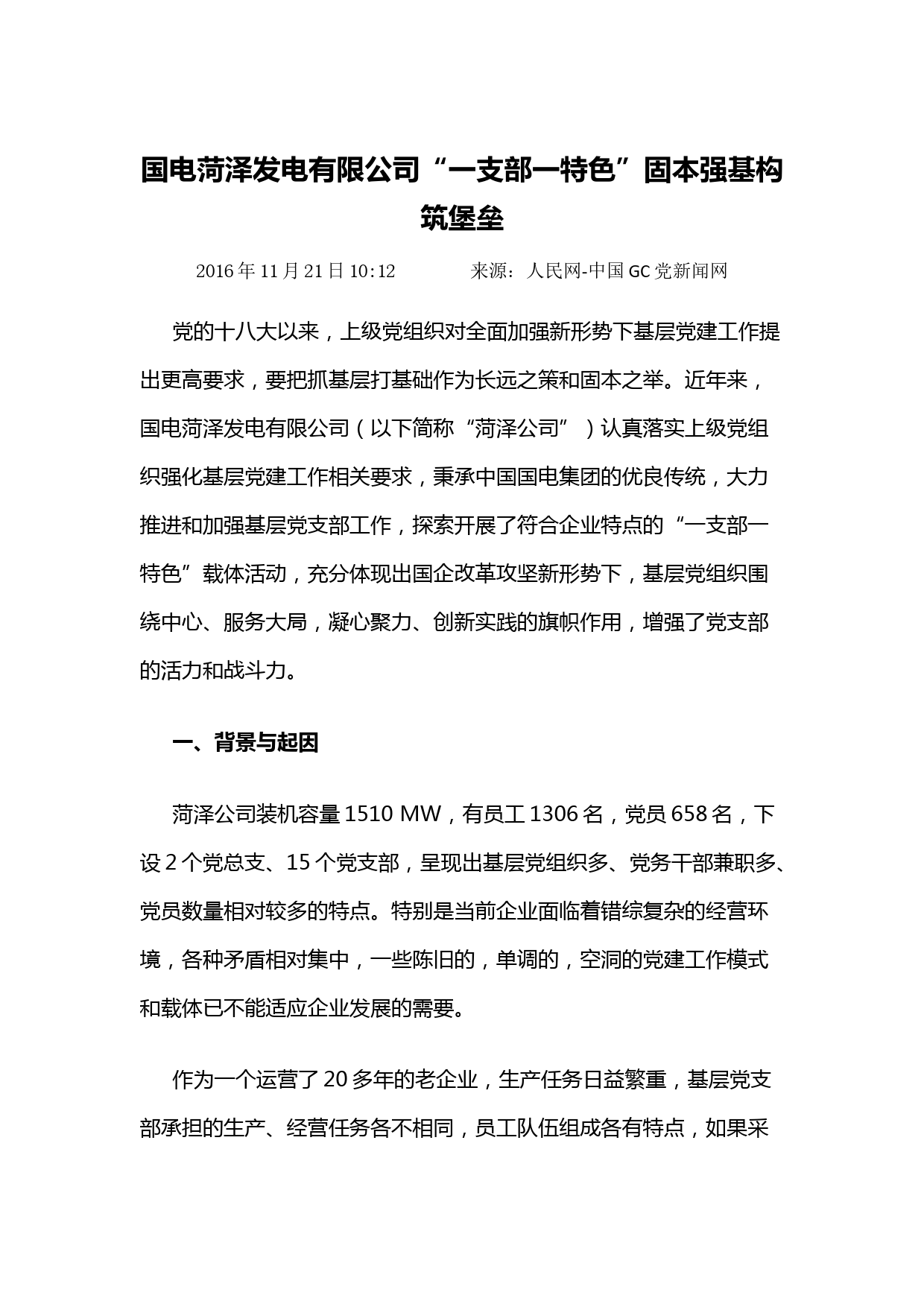 国电菏泽发电有限公司“一支部一特色”固本强基构筑堡垒

2016年11月21日10:12 来源：人民网-中国GC党新闻网

党的十八大以来，上级党组织对全面加强新形势下基层党建工作提出更高要求，要把抓基层打基础作为长远之策和固本之举。近年来，国电菏泽发电有限公司（以下简称“菏泽公司”）认真落实上级党组织强化基层党建工作相关要求，秉承中国国电集团的优良传统，大力推进和加强基层党支部工作，探索开展了符合企业特点的“一支部一特色”载体活动，充分体现出国企改革攻坚新形势下，基层党组织围绕中心、服务大局，凝心聚力、创新实践的旗帜作用，增强了党支部的活力和战斗力。

一、背景与起因

菏泽公司装机容量1510 MW，有员工1306名，党员658名，下设2个党总支、15个党支部，呈现出基层党组织多、党务干部兼职多、党员数量相对较多的特点。特别是当前企业面临着错综复杂的经营环境，各种矛盾相对集中，一些陈旧的，单调的，空洞的党建工作模式和载体已不能适应企业发展的需要。

作为一个运营了20多年的老企业，生产任务日益繁重，基层党支部承担的生产、经营任务各不相同，员工队伍组成各有特点，如果采